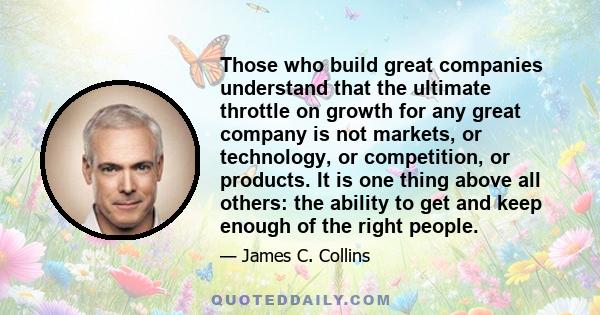 Those who build great companies understand that the ultimate throttle on growth for any great company is not markets, or technology, or competition, or products. It is one thing above all others: the ability to get and keep enough of the right people.

— James C. Collins

QUOTEDDAILY.COM